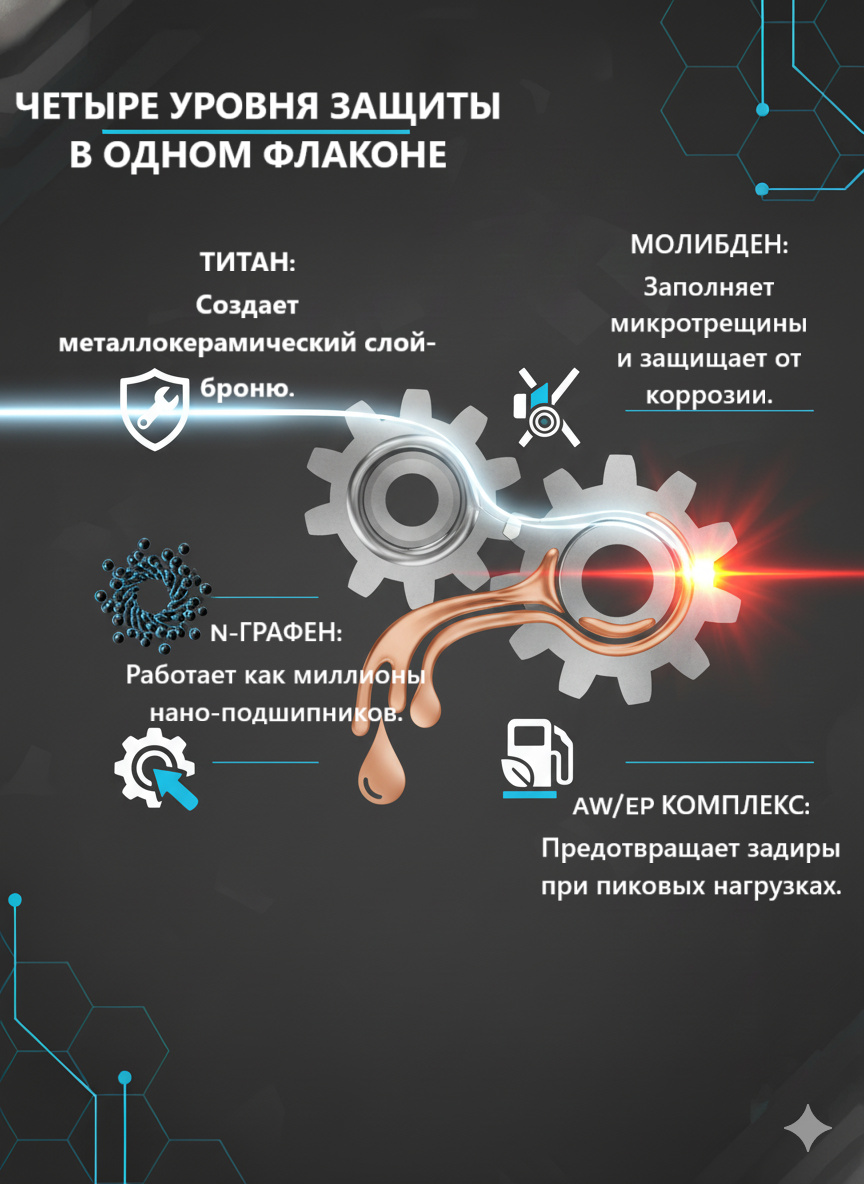 ЧЕТЫРЕ УРОВНЯ ЗАЩИТЫ
В ОДНОМ ФЛАКОНЕ

ТИТАН:
Создает металлокерамический слой-броню.

МОЛИБДЕН:
Заполняет микротрещины и защищает от коррозии.

N-ГРАФЕН:
Работает как миллионы нано-подшипников.

AW/EP КОМПЛЕКС:
Предотвращает задиры при пиковых нагрузках.